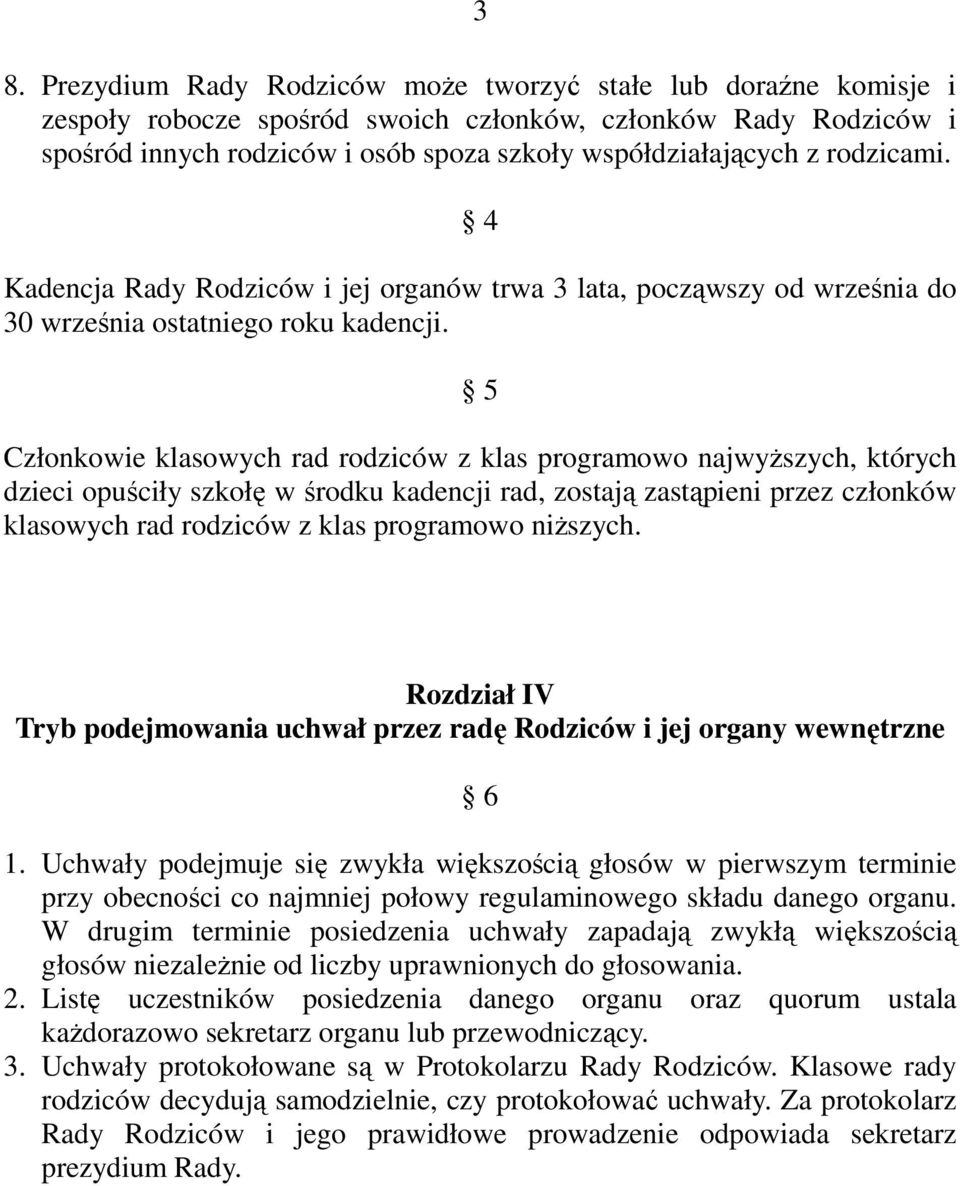 3

8. Prezydium Rady Rodziców może tworzyć stałe lub doraźne komisje i zespoły robocze spośród swoich członków, członków Rady Rodziców i spośród innych rodziców i osób spoza szkoły współdziałających z rodzicami.

§ 4

Kadencja Rady Rodziców i jej organów trwa 3 lata, począwszy od września do 30 września ostatniego roku kadencji.

§ 5

Członkowie klasowych rad rodziców z klas programowo najwyższych, których dzieci opuściły szkołę w środku kadencji rad, zostają zastąpieni przez członków klasowych rad rodziców z klas programowo niższych.

Rozdział IV
Tryb podejmowania uchwał przez radę Rodziców i jej organy wewnętrzne

§ 6

1. Uchwały podejmuje się zwykła większością głosów w pierwszym terminie przy obecności co najmniej połowy regulaminowego składu danego organu. W drugim terminie posiedzenia uchwały zapadają zwykłą większością głosów niezależnie od liczby uprawnionych do głosowania.
2. Listę uczestników posiedzenia danego organu oraz quorum ustala każdorazowo sekretarz organu lub przewodniczący.
3. Uchwały protokołowane są w Protokolarzu Rady Rodziców. Klasowe rady rodziców decydują samodzielnie, czy protokołować uchwały. Za protokolarz Rady Rodziców i jego prawidłowe prowadzenie odpowiada sekretarz prezydium Rady.